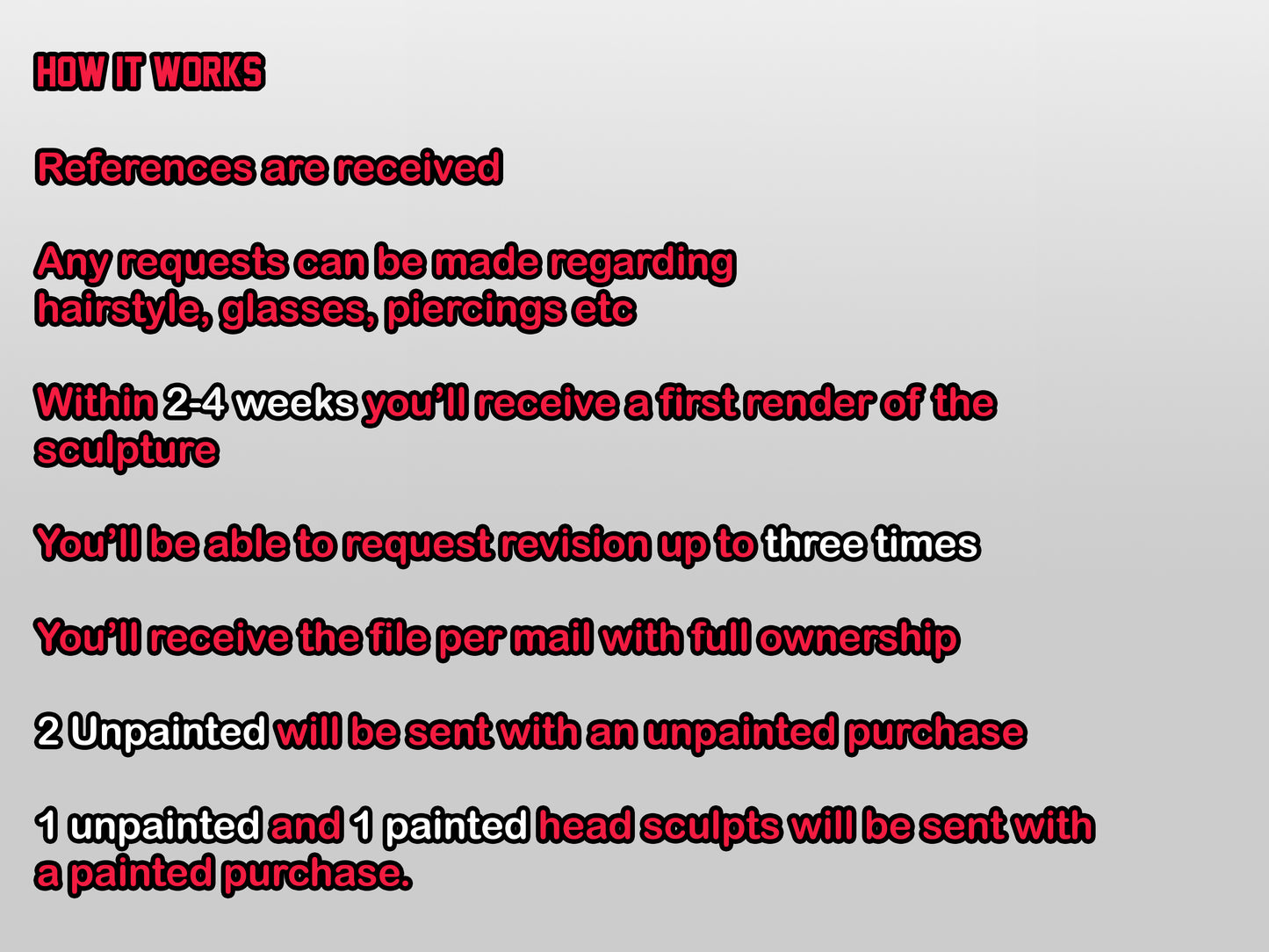 HOW IT WORKS

References are received

Any requests can be made regarding hairstyle, glasses, piercings etc

Within 2-4 weeks you'll receive a first render of the sculpture

You'll be able to request revision up to three times

You'll receive the file per mail with full ownership

2 Unpainted will be sent with an unpainted purchase

1 unpainted and 1 painted head sculpts will be sent with a painted purchase.